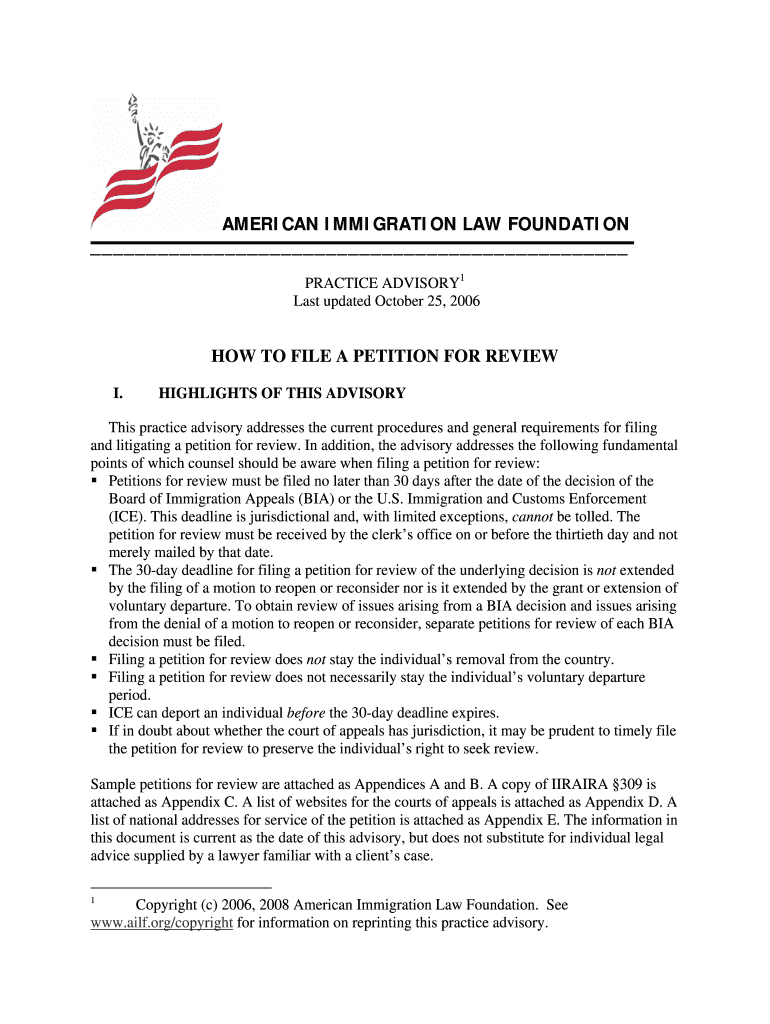 AMERICAN IMMIGRATION LAW FOUNDATION

PRACTICE ADVISORY$^1$
Last updated October 25, 2006

HOW TO FILE A PETITION FOR REVIEW

I. HIGHLIGHTS OF THIS ADVISORY

This practice advisory addresses the current procedures and general requirements for filing and litigating a petition for review. In addition, the advisory addresses the following fundamental points of which counsel should be aware when filing a petition for review:
▪ Petitions for review must be filed no later than 30 days after the date of the decision of the Board of Immigration Appeals (BIA) or the U.S. Immigration and Customs Enforcement (ICE). This deadline is jurisdictional and, with limited exceptions, cannot be tolled. The petition for review must be received by the clerk's office on or before the thirtieth day and not merely mailed by that date.
▪ The 30-day deadline for filing a petition for review of the underlying decision is not extended by the filing of a motion to reopen or reconsider nor is it extended by the grant or extension of voluntary departure. To obtain review of issues arising from a BIA decision and issues arising from the denial of a motion to reopen or reconsider, separate petitions for review of each BIA decision must be filed.
▪ Filing a petition for review does not stay the individual's removal from the country.
▪ Filing a petition for review does not necessarily stay the individual's voluntary departure period.
▪ ICE can deport an individual before the 30-day deadline expires.
▪ If in doubt about whether the court of appeals has jurisdiction, it may be prudent to timely file the petition for review to preserve the individual's right to seek review.

Sample petitions for review are attached as Appendices A and B. A copy of IIRAIRA §309 is attached as Appendix C. A list of websites for the courts of appeals is attached as Appendix D. A list of national addresses for service of the petition is attached as Appendix E. The information in this document is current as the date of this advisory, but does not substitute for individual legal advice supplied by a lawyer familiar with a client's case.

$^1$ Copyright (c) 2006, 2008 American Immigration Law Foundation. See www.ailf.org/copyright for information on reprinting this practice advisory.